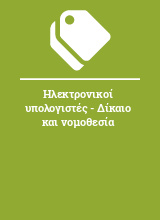 Ηλεκτρονικοί υπολογιστές - Δίκαιο και νομοθεσία